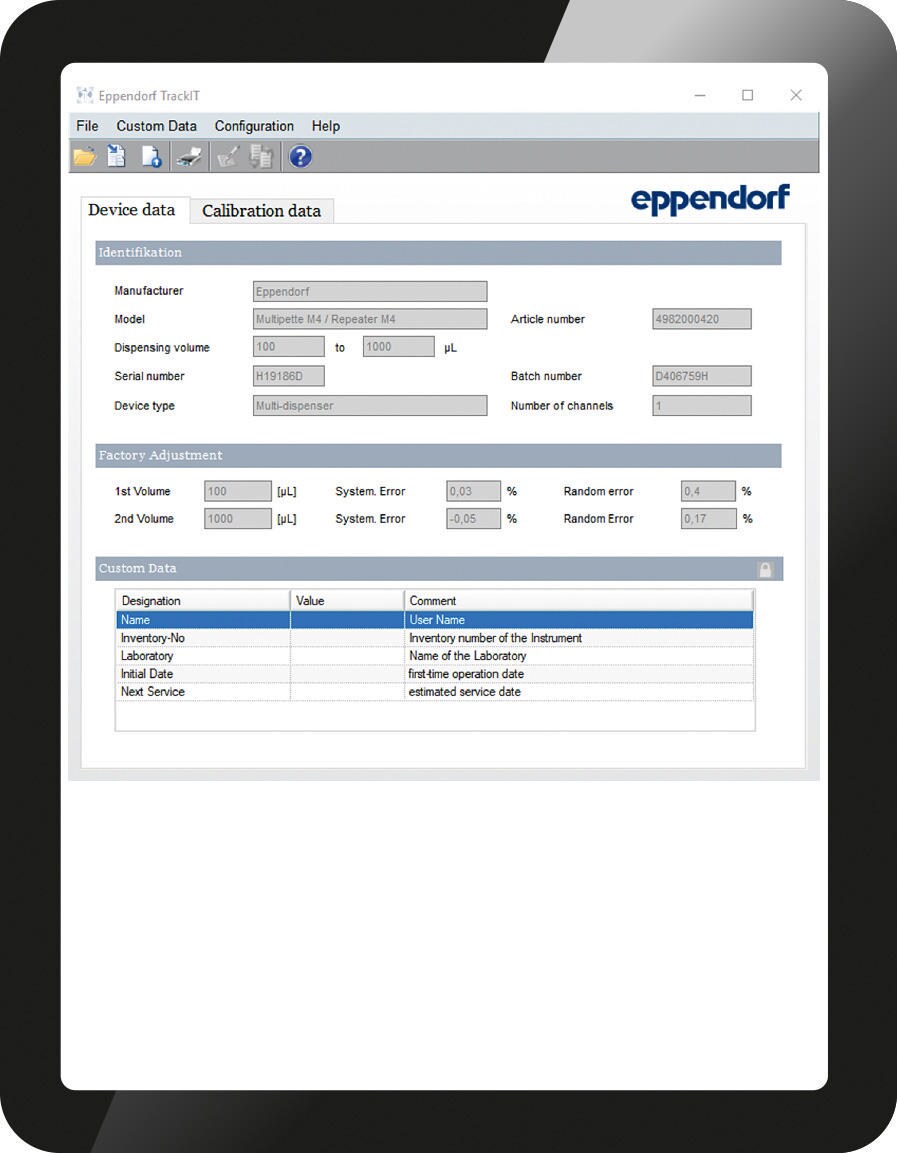 Eppendorf TrackIT

File Custom Data Configuration Help

Device data Calibration data

eppendorf

Identifikation

Manufacturer Eppendorf

Model Multipette M4 / Repeater M4 Article number 4982000420

Dispensing volume 100 to 1000 µL

Serial number H19186D Batch number D406759H

Device type Multi-dispenser Number of channels 1

Factory Adjustment

1st Volume 100 [µL] System. Error 0,03 % Random error 0,4 %

2nd Volume 1000 [µL] System. Error -0,05 % Random Error 0,17 %

Custom Data

| Designation | Value | Comment |
|---|---|---|
| Name | | User Name |
| Inventory-No | | Inventory number of the Instrument |
| Laboratory | | Name of the Laboratory |
| Initial Date | | first-time operation date |
| Next Service | | estimated service date |